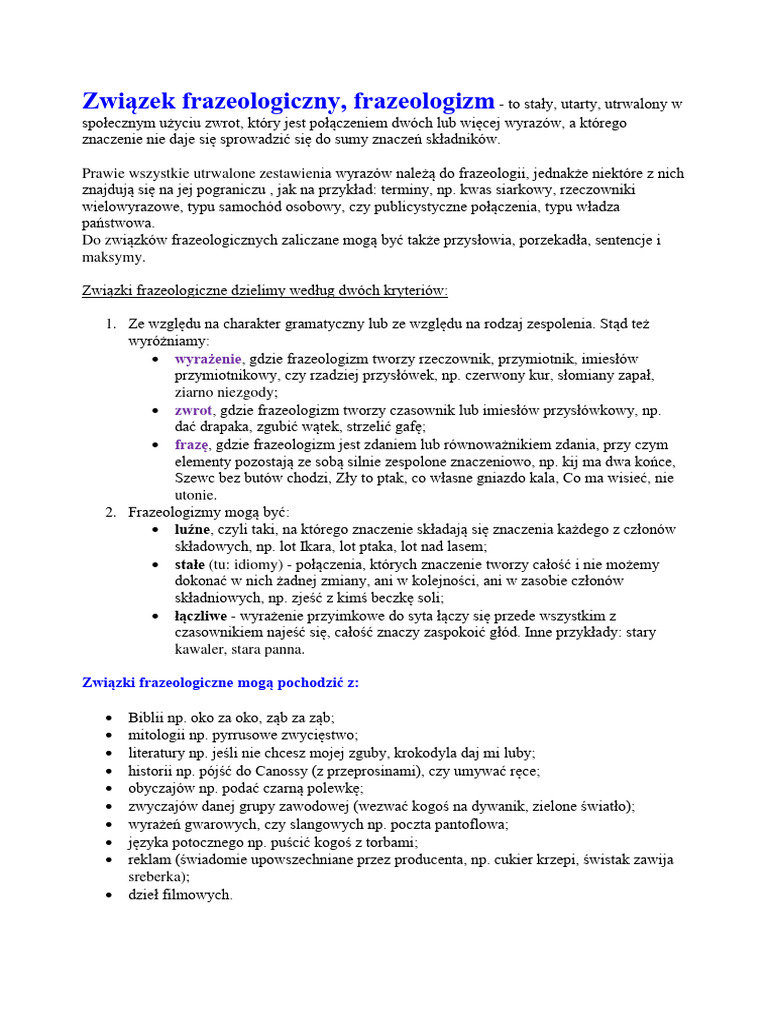 Związek frazeologiczny, frazeologizm - to stały, utarty, utrwalony w społecznym użyciu zwrot, który jest połączeniem dwóch lub więcej wyrazów, a którego znaczenie nie daje się sprowadzić się do sumy znaczeń składników.

Prawie wszystkie utrwalone zestawienia wyrazów należą do frazeologii, jednakże niektóre z nich znajdują się na jej pograniczu , jak na przykład: terminy, np. kwas siarkowy, rzeczowniki wielowyrazowe, typu samochód osobowy, czy publicystyczne połączenia, typu władza państwowa.
Do związków frazeologicznych zaliczane mogą być także przysłowia, porzekadła, sentencje i maksymy.

Związki frazeologiczne dzielimy według dwóch kryteriów:

1. Ze względu na charakter gramatyczny lub ze względu na rodzaj zespolenia. Stąd też wyróżniamy:
 • wyrażenie, gdzie frazeologizm tworzy rzeczownik, przymiotnik, imiesłów przymiotnikowy, czy rzadziej przysłówek, np. czerwony kur, słomiany zapał, ziarno niezgody;
 • zwrot, gdzie frazeologizm tworzy czasownik lub imiesłów przysłówkowy, np. dać drapaka, zgubić wątek, strzelić gafę;
 • frazę, gdzie frazeologizm jest zdaniem lub równoważnikiem zdania, przy czym elementy pozostają ze sobą silnie zespolone znaczeniowo, np. kij ma dwa końce, Szewc bez butów chodzi, Zły to ptak, co własne gniazdo kala, Co ma wisieć, nie utonie.
2. Frazeologizmy mogą być:
 • luźne, czyli taki, na którego znaczenie składają się znaczenia każdego z członów składowych, np. lot Ikara, lot ptaka, lot nad lasem;
 • stałe (tu: idiomy) - połączenia, których znaczenie tworzy całość i nie możemy dokonać w nich żadnej zmiany, ani w kolejności, ani w zasobie członów składniowych, np. zjeść z kimś beczkę soli;
 • łączliwe - wyrażenie przyimkowe do syta łączy się przede wszystkim z czasownikiem najeść się, całość znaczy zaspokoić głód. Inne przykłady: stary kawaler, stara panna.

Związki frazeologiczne mogą pochodzić z:

• Biblii np. oko za oko, ząb za ząb;
• mitologii np. pyrrusowe zwycięstwo;
• literatury np. jeśli nie chcesz mojej zguby, krokodyla daj mi luby;
• historii np. pójść do Canossy (z przeprosinami), czy umywać ręce;
• obyczajów np. podać czarną polewkę;
• zwyczajów danej grupy zawodowej (wezwać kogoś na dywanik, zielone światło);
• wyrażeń gwarowych, czy slangowych np. poczta pantoflowa;
• języka potocznego np. puścić kogoś z torbami;
• reklam (świadomie upowszechniane przez producenta, np. cukier krzepi, świstak zawija sreberka);
• dzieł filmowych.